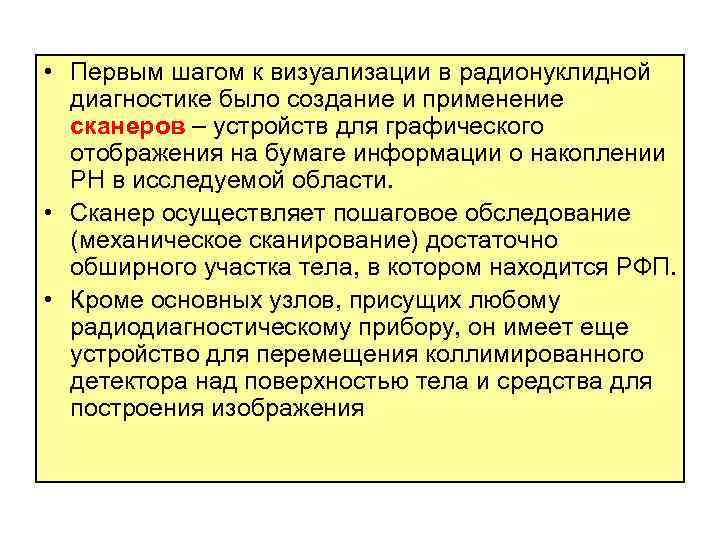 • Первым шагом к визуализации в радионуклидной диагностике было создание и применение сканеров – устройств для графического отображения на бумаге информации о накоплении РН в исследуемой области.

• Сканер осуществляет пошаговое обследование (механическое сканирование) достаточно обширного участка тела, в котором находится РФП.

• Кроме основных узлов, присущих любому радиодиагностическому прибору, он имеет еще устройство для перемещения коллимированного детектора над поверхностью тела и средства для построения изображения